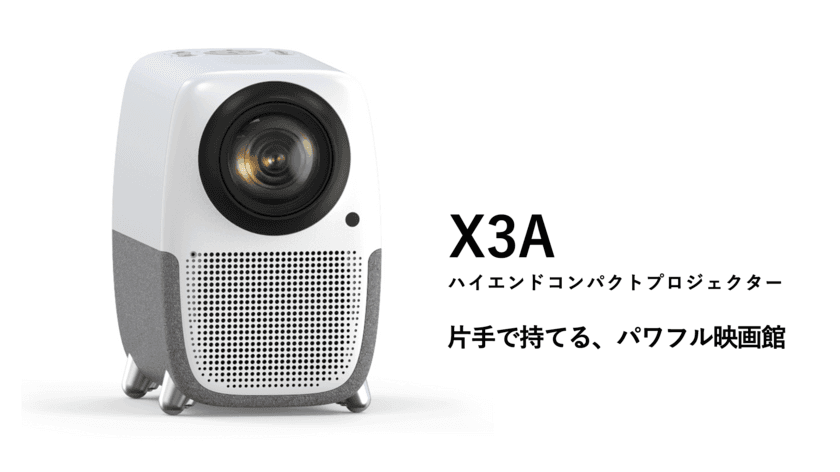 X3A

ハイエンドコンパクトプロジェクター

片手で持てる、パワフル映画館